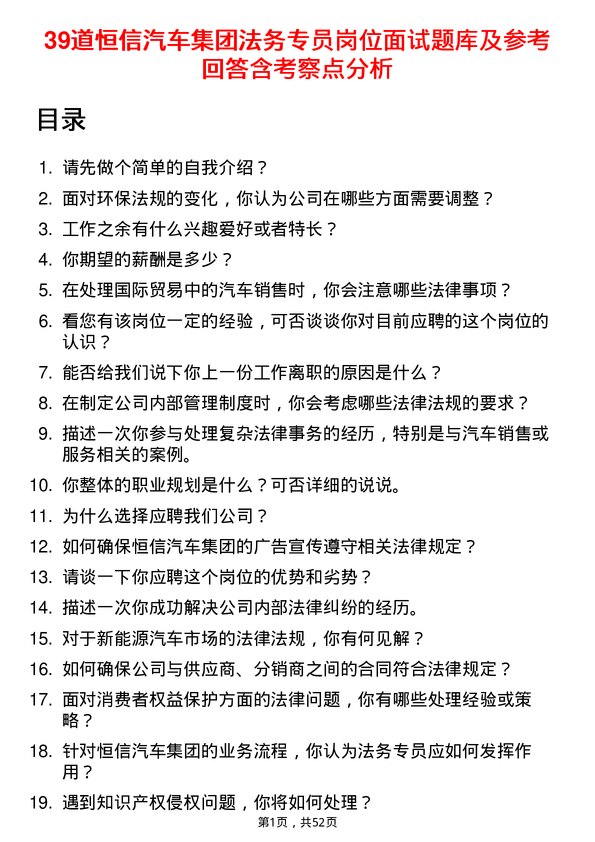 39道恒信汽车集团法务专员岗位面试题库及参考回答含考察点分析

目录

1. 请先做个简单的自我介绍？
2. 面对环保法规的变化，你认为公司在哪些方面需要调整？
3. 工作之余有什么兴趣爱好或者特长？
4. 你期望的薪酬是多少？
5. 在处理国际贸易中的汽车销售时，你会注意哪些法律事项？
6. 看您有该岗位一定的经验，可否谈谈你对目前应聘的这个岗位的认识？
7. 能否给我们说下你上一份工作离职的原因是什么？
8. 在制定公司内部管理制度时，你会考虑哪些法律法规的要求？
9. 描述一次你参与处理复杂法律事务的经历，特别是与汽车销售或服务相关的案例。
10. 你整体的职业规划是什么？可否详细的说说。
11. 为什么选择应聘我们公司？
12. 如何确保恒信汽车集团的广告宣传遵守相关法律规定？
13. 请谈一下你应聘这个岗位的优势和劣势？
14. 描述一次你成功解决公司内部法律纠纷的经历。
15. 对于新能源汽车市场的法律法规，你有何见解？
16. 如何确保公司与供应商、分销商之间的合同符合法律规定？
17. 面对消费者权益保护方面的法律问题，你有哪些处理经验或策略？
18. 针对恒信汽车集团的业务流程，你认为法务专员应如何发挥作用？
19. 遇到知识产权侵权问题，你将如何处理？

第1页，共52页